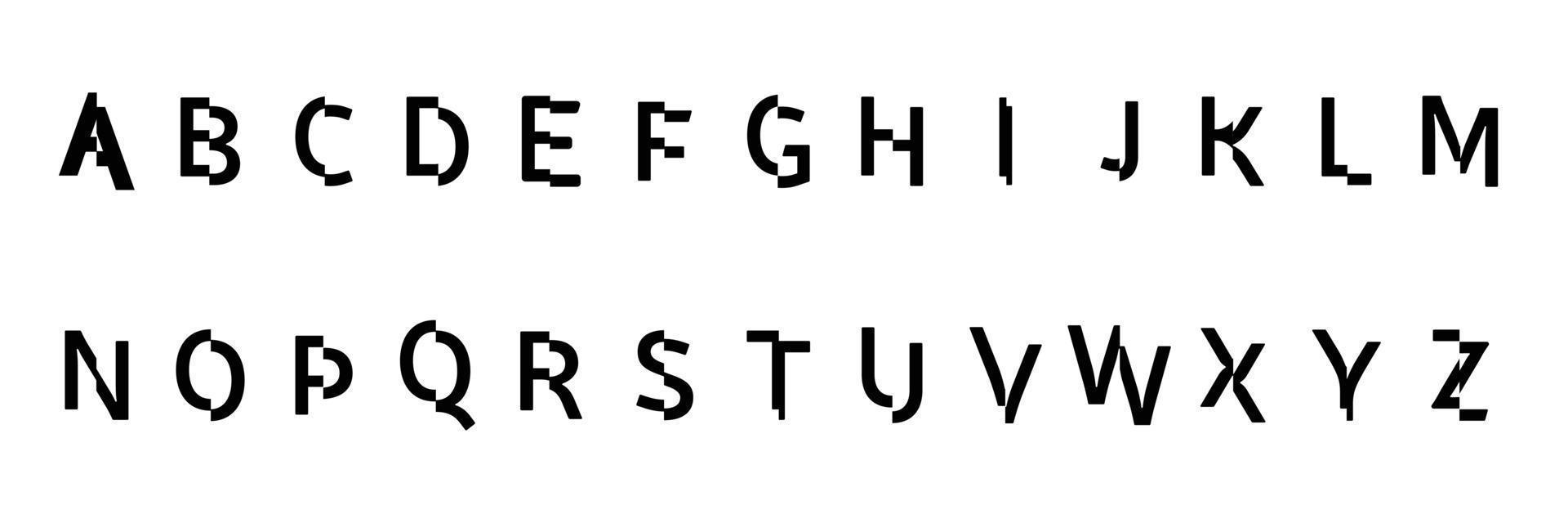 A B C D E F G H I J K L M

N O P Q R S T U V W X Y Z